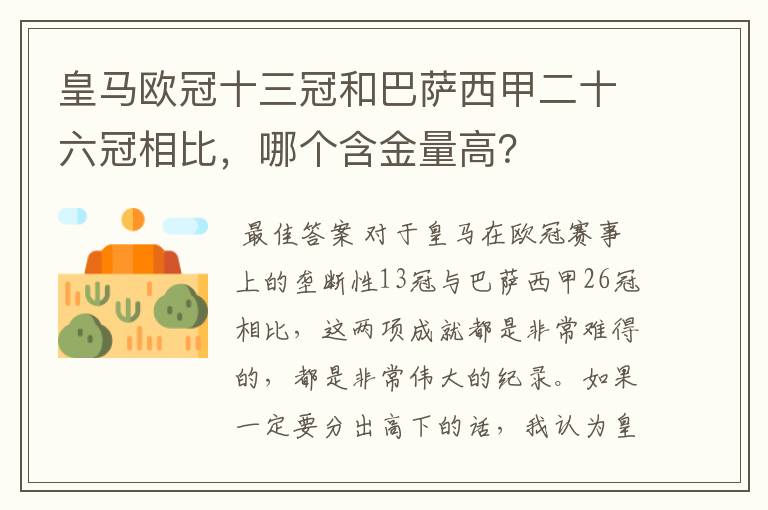 皇马欧冠十三冠和巴萨西甲二十六冠相比，哪个含金量高？

最佳答案 对于皇马在欧冠赛事上的垄断性13冠与巴萨西甲26冠相比，这两项成就都是非常难得的，都是非常伟大的纪录。如果一定要分出高下的话，我认为皇